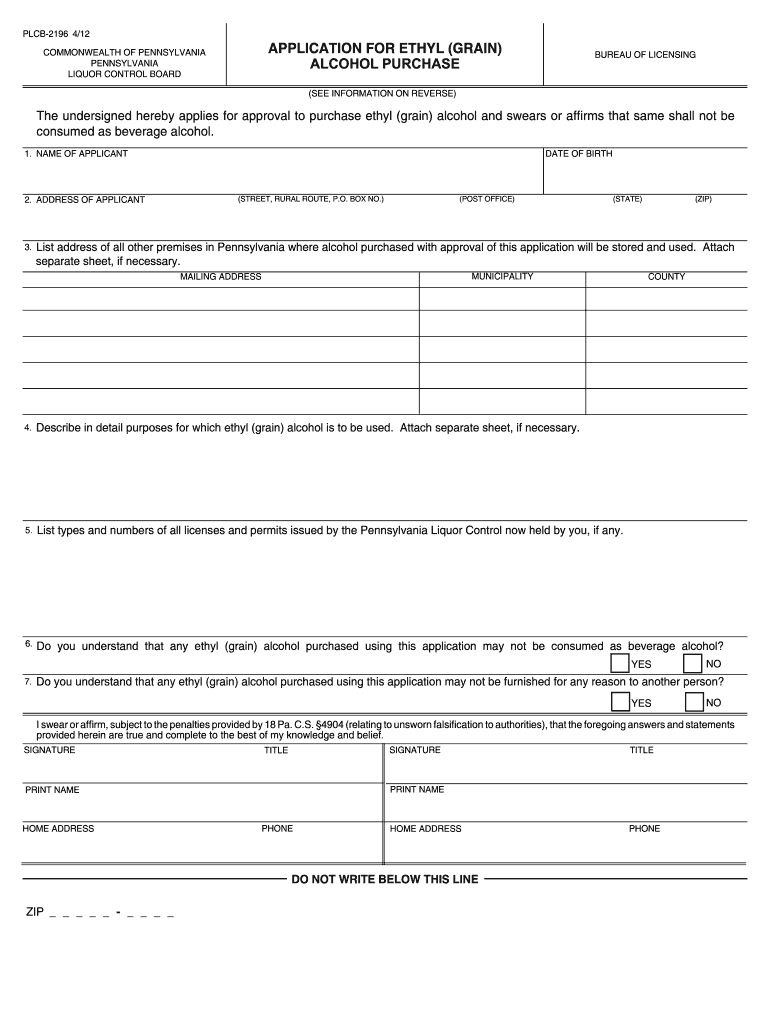 PLCB-2196 4/12

COMMONWEALTH OF PENNSYLVANIA
PENNSYLVANIA
LIQUOR CONTROL BOARD

APPLICATION FOR ETHYL (GRAIN) ALCOHOL PURCHASE

BUREAU OF LICENSING

(SEE INFORMATION ON REVERSE)

The undersigned hereby applies for approval to purchase ethyl (grain) alcohol and swears or affirms that same shall not be consumed as beverage alcohol.

1. NAME OF APPLICANT

DATE OF BIRTH

2. ADDRESS OF APPLICANT (STREET, RURAL ROUTE, P.O. BOX NO.) (POST OFFICE) (STATE) (ZIP)

3. List address of all other premises in Pennsylvania where alcohol purchased with approval of this application will be stored and used. Attach separate sheet, if necessary.

| MAILING ADDRESS | MUNICIPALITY | COUNTY |
|---|---|---|
| | | |
| | | |
| | | |
| | | |
| | | |

4. Describe in detail purposes for which ethyl (grain) alcohol is to be used. Attach separate sheet, if necessary.

5. List types and numbers of all licenses and permits issued by the Pennsylvania Liquor Control now held by you, if any.

6. Do you understand that any ethyl (grain) alcohol purchased using this application may not be consumed as beverage alcohol?
YES NO

7. Do you understand that any ethyl (grain) alcohol purchased using this application may not be furnished for any reason to another person?
YES NO

I swear or affirm, subject to the penalties provided by 18 Pa. C.S. §4904 (relating to unsworn falsification to authorities), that the foregoing answers and statements provided herein are true and complete to the best of my knowledge and belief.

SIGNATURE TITLE

PRINT NAME

HOME ADDRESS PHONE

SIGNATURE TITLE

PRINT NAME

HOME ADDRESS PHONE

DO NOT WRITE BELOW THIS LINE

ZIP _ _ _ _ _ - _ _ _ _